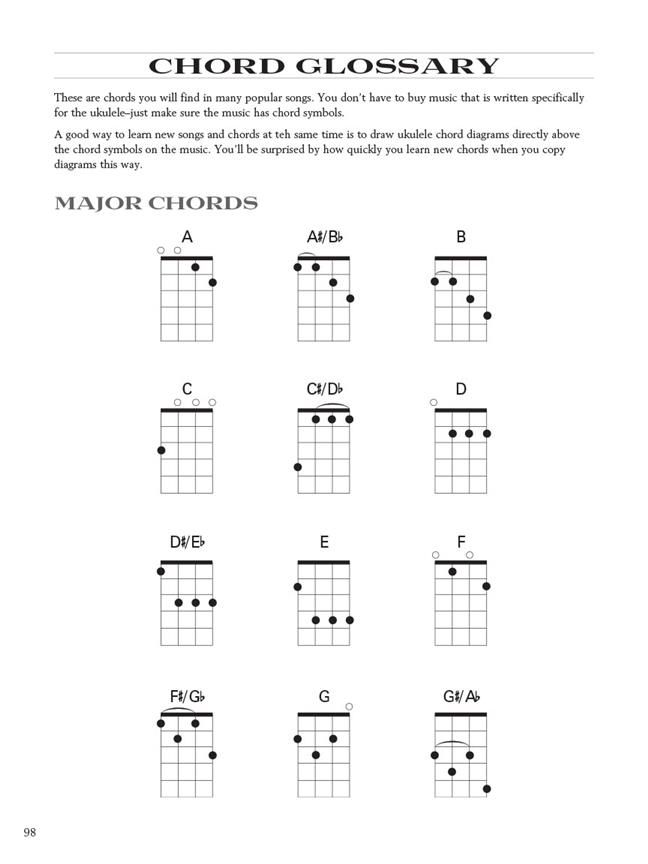 CHORD GLOSSARY

These are chords you will find in many popular songs. You don't have to buy music that is written specifically for the ukulele–just make sure the music has chord symbols.

A good way to learn new songs and chords at teh same time is to draw ukulele chord diagrams directly above the chord symbols on the music. You'll be surprised by how quickly you learn new chords when you copy diagrams this way.

MAJOR CHORDS

A

A♯/B♭

B

C

C♯/D♭

D

D♯/E♭

E

F

F♯/G♭

G

G♯/A♭

98